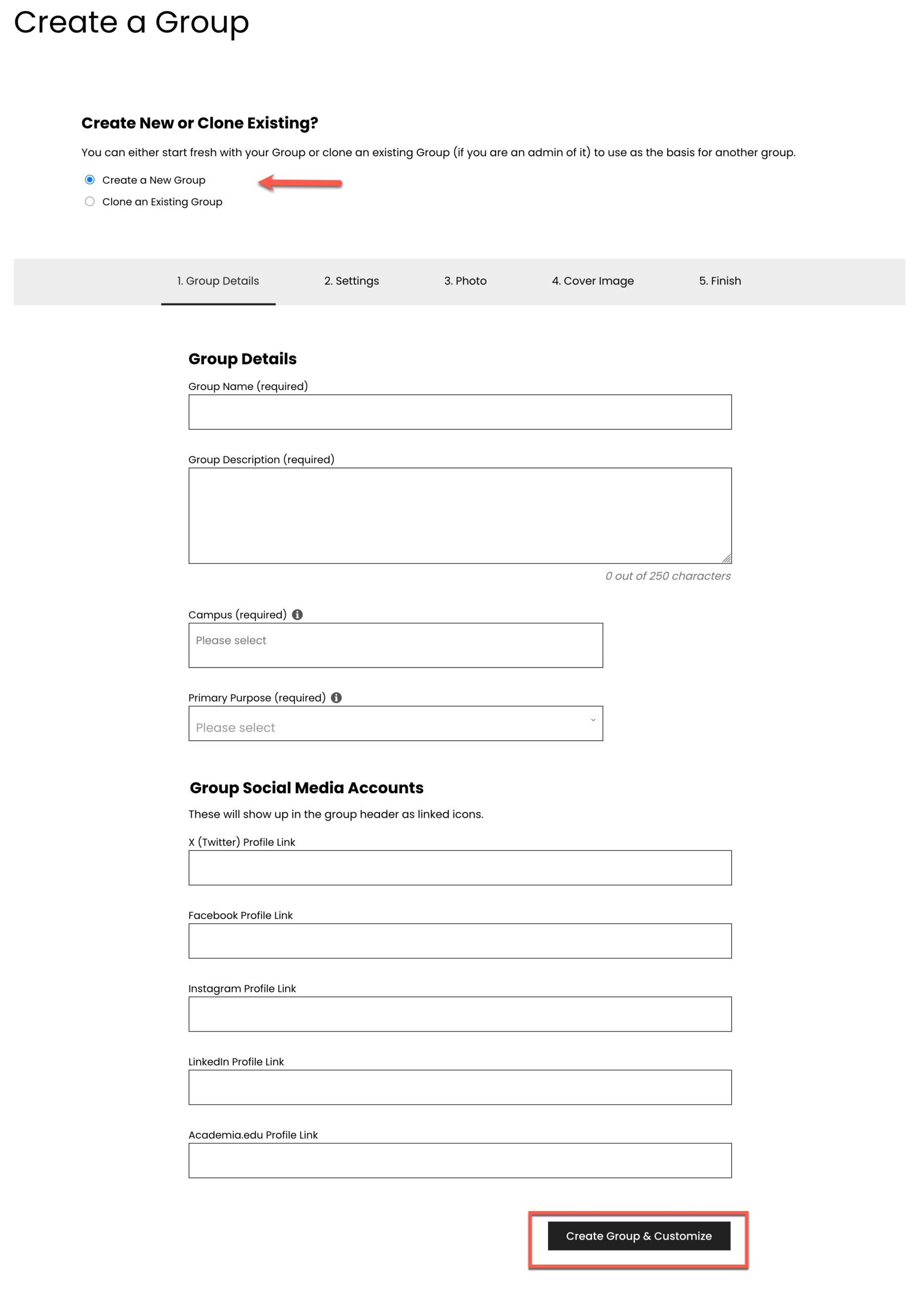 Create a Group

Create New or Clone Existing?

You can either start fresh with your Group or clone an existing Group (if you are an admin of it) to use as the basis for another group.

Create a New Group
Clone an Existing Group

1. Group Details
2. Settings
3. Photo
4. Cover Image
5. Finish

Group Details

Group Name (required)

Group Description (required)

0 out of 250 characters

Campus (required)

Please select

Primary Purpose (required)

Please select

Group Social Media Accounts

These will show up in the group header as linked icons.

X (Twitter) Profile Link

Facebook Profile Link

Instagram Profile Link

LinkedIn Profile Link

Academia.edu Profile Link

Create Group & Customize